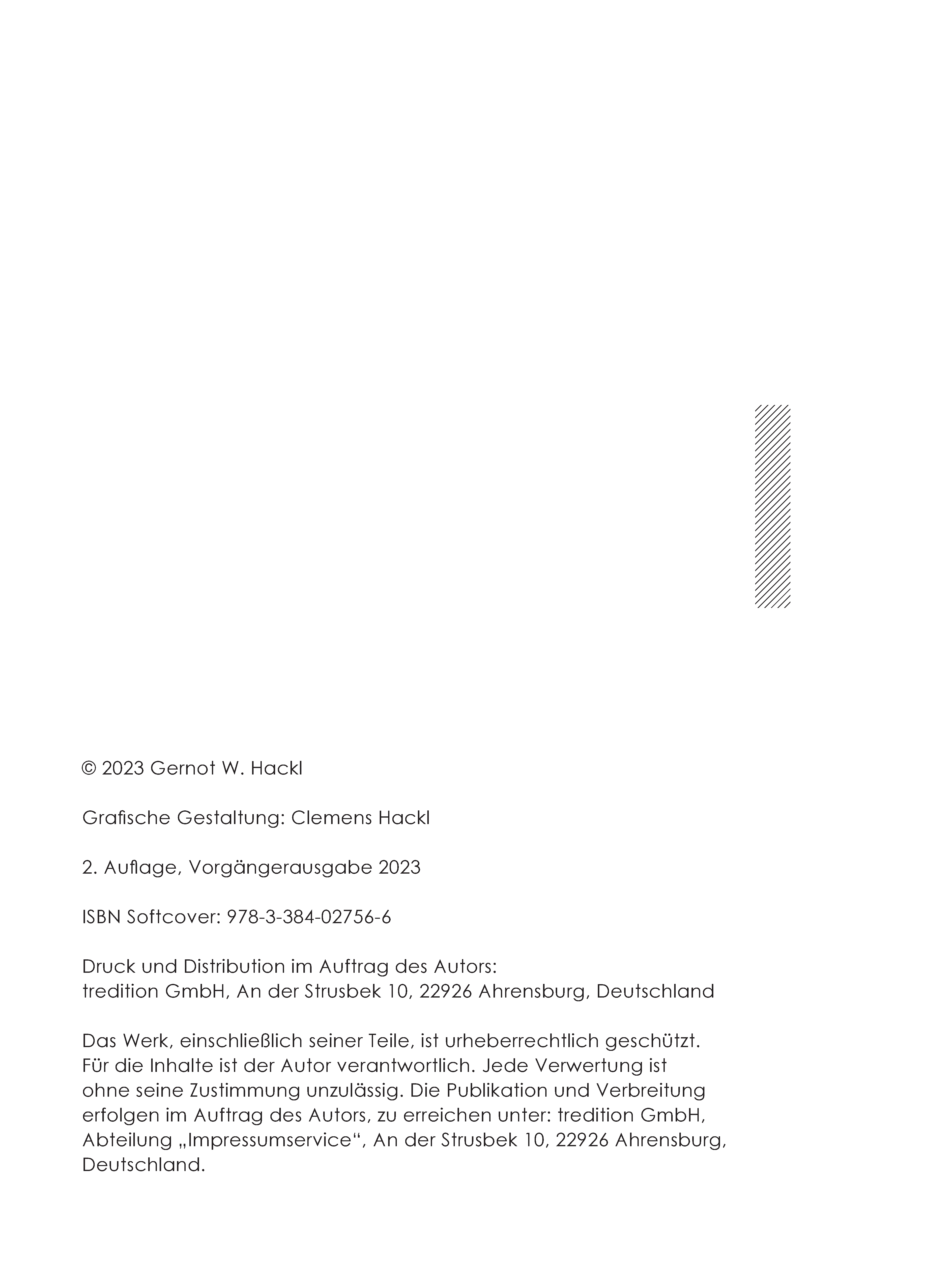 © 2023 Gernot W. Hackl

Grafische Gestaltung: Clemens Hackl

2. Auflage, Vorgängerausgabe 2023

ISBN Softcover: 978-3-384-02756-6

Druck und Distribution im Auftrag des Autors:
tredition GmbH, An der Strusbek 10, 22926 Ahrensburg, Deutschland

Das Werk, einschließlich seiner Teile, ist urheberrechtlich geschützt. Für die Inhalte ist der Autor verantwortlich. Jede Verwertung ist ohne seine Zustimmung unzulässig. Die Publikation und Verbreitung erfolgen im Auftrag des Autors, zu erreichen unter: tredition GmbH, Abteilung „Impressumservice“, An der Strusbek 10, 22926 Ahrensburg, Deutschland.